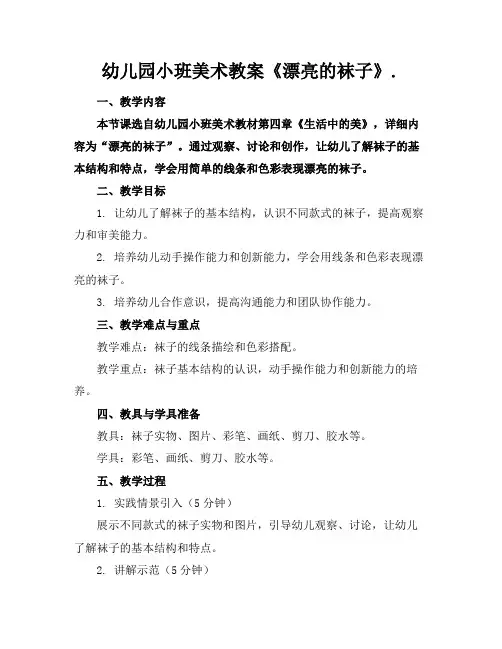 幼儿园小班美术教案《漂亮的袜子》.

一、教学内容

本节课选自幼儿园小班美术教材第四章《生活中的美》，详细内容为“漂亮的袜子”。通过观察、讨论和创作，让幼儿了解袜子的基本结构和特点，学会用简单的线条和色彩表现漂亮的袜子。

二、教学目标

1. 让幼儿了解袜子的基本结构，认识不同款式的袜子，提高观察力和审美能力。

2. 培养幼儿动手操作能力和创新能力，学会用线条和色彩表现漂亮的袜子。

3. 培养幼儿合作意识，提高沟通能力和团队协作能力。

三、教学难点与重点

教学难点：袜子的线条描绘和色彩搭配。

教学重点：袜子基本结构的认识，动手操作能力和创新能力的培养。

四、教具与学具准备

教具：袜子实物、图片、彩笔、画纸、剪刀、胶水等。

学具：彩笔、画纸、剪刀、胶水等。

五、教学过程

1. 实践情景引入（5 分钟）

展示不同款式的袜子实物和图片，引导幼儿观察、讨论，让幼儿了解袜子的基本结构和特点。

2. 讲解示范（5 分钟）